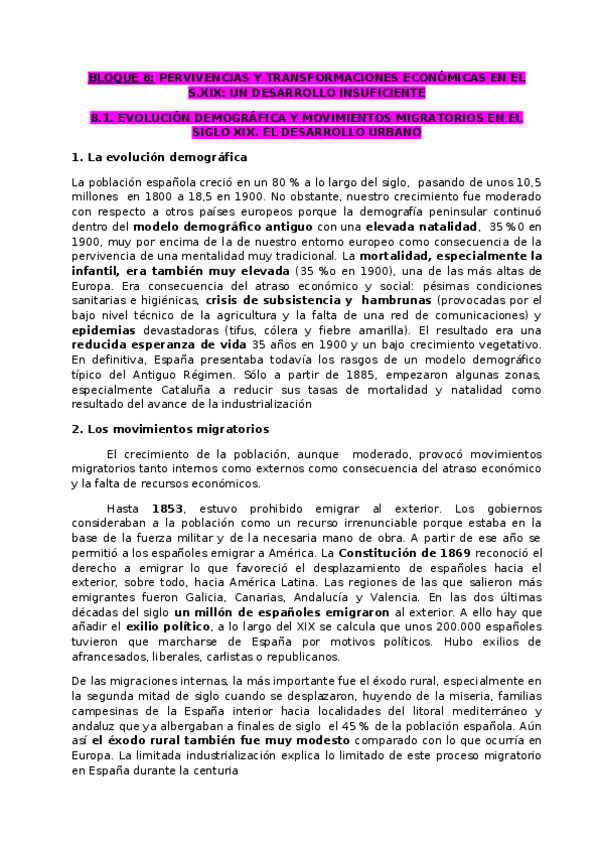 BLOQUE 8: PERVIVENCIAS Y TRANSFORMACIONES ECONÓMICAS EN EL S.XIX: UN DESARROLLO INSUFICIENTE

8.1. EVOLUCIÓN DEMOGRÁFICA Y MOVIMIENTOS MIGRATORIOS EN EL SIGLO XIX. EL DESARROLLO URBANO

1. La evolución demográfica

La población española creció en un 80 % a lo largo del siglo, pasando de unos 10,5 millones en 1800 a 18,5 en 1900. No obstante, nuestro crecimiento fue moderado con respecto a otros países europeos porque la demografía peninsular continuó dentro del modelo demográfico antiguo con una elevada natalidad, 35 %0 en 1900, muy por encima de la de nuestro entorno europeo como consecuencia de la pervivencia de una mentalidad muy tradicional. La mortalidad, especialmente la infantil, era también muy elevada (35 %o en 1900), una de las más altas de Europa. Era consecuencia del atraso económico y social: pésimas condiciones sanitarias e higiénicas, crisis de subsistencia y hambrunas (provocadas por el bajo nivel técnico de la agricultura y la falta de una red de comunicaciones) y epidemias devastadoras (tifus, cólera y fiebre amarilla). El resultado era una reducida esperanza de vida 35 años en 1900 y un bajo crecimiento vegetativo. En definitiva, España presentaba todavía los rasgos de un modelo demográfico típico del Antiguo Régimen. Sólo a partir de 1885, empezaron algunas zonas, especialmente Cataluña a reducir sus tasas de mortalidad y natalidad como resultado del avance de la industrialización

2. Los movimientos migratorios

El crecimiento de la población, aunque moderado, provocó movimientos migratorios tanto internos como externos como consecuencia del atraso económico y la falta de recursos económicos.

Hasta 1853, estuvo prohibido emigrar al exterior. Los gobiernos consideraban a la población como un recurso irrenunciable porque estaba en la base de la fuerza militar y de la necesaria mano de obra. A partir de ese año se permitió a los españoles emigrar a América. La Constitución de 1869 reconoció el derecho a emigrar lo que favoreció el desplazamiento de españoles hacia el exterior, sobre todo, hacia América Latina. Las regiones de las que salieron más emigrantes fueron Galicia, Canarias, Andalucía y Valencia. En las dos últimas décadas del siglo un millón de españoles emigraron al exterior. A ello hay que añadir el exilio político, a lo largo del XIX se calcula que unos 200.000 españoles tuvieron que marcharse de España por motivos políticos. Hubo exilios de afrancesados, liberales, carlistas o republicanos.

De las migraciones internas, la más importante fue el éxodo rural, especialmente en la segunda mitad de siglo cuando se desplazaron, huyendo de la miseria, familias campesinas de la España interior hacia localidades del litoral mediterráneo y andaluz que ya albergaban a finales de siglo el 45 % de la población española. Aún así el éxodo rural también fue muy modesto comparado con lo que ocurría en Europa. La limitada industrialización explica lo limitado de este proceso migratorio en España durante la centuria